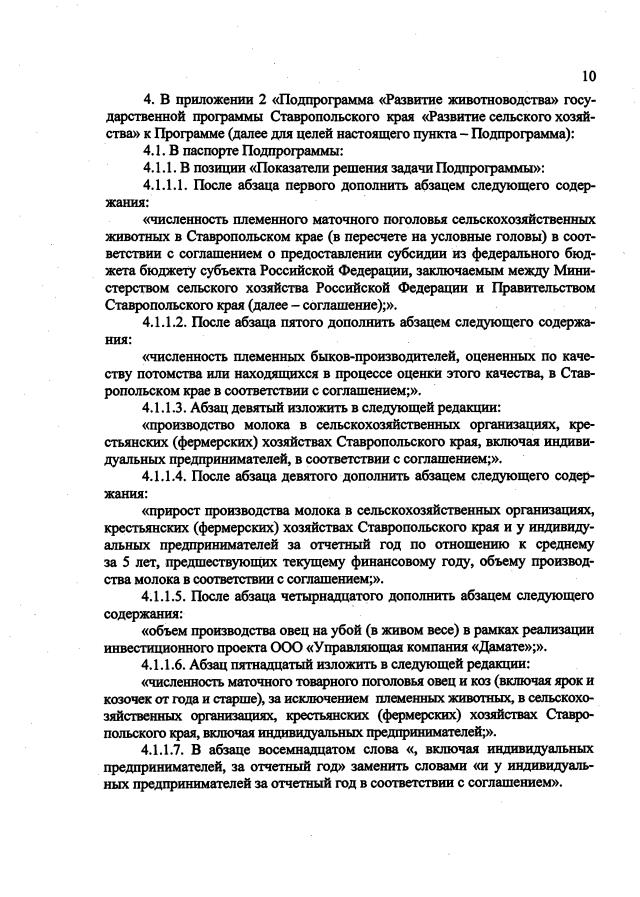 10

4. В приложении 2 «Подпрограмма «Развитие животноводства» государственной программы Ставропольского края «Развитие сельского хозяйства» к Программе (далее для целей настоящего пункта – Подпрограмма):

4.1. В паспорте Подпрограммы:

4.1.1. В позиции «Показатели решения задачи Подпрограммы»:

4.1.1.1. После абзаца первого дополнить абзацем следующего содержания:

«численность племенного маточного поголовья сельскохозяйственных животных в Ставропольском крае (в пересчете на условные головы) в соответствии с соглашением о предоставлении субсидии из федерального бюджета бюджету субъекта Российской Федерации, заключаемым между Министерством сельского хозяйства Российской Федерации и Правительством Ставропольского края (далее – соглашение);».

4.1.1.2. После абзаца пятого дополнить абзацем следующего содержания:

«численность племенных быков-производителей, оцененных по качеству потомства или находящихся в процессе оценки этого качества, в Ставропольском крае в соответствии с соглашением;».

4.1.1.3. Абзац девятый изложить в следующей редакции:

«производство молока в сельскохозяйственных организациях, крестьянских (фермерских) хозяйствах Ставропольского края, включая индивидуальных предпринимателей, в соответствии с соглашением;».

4.1.1.4. После абзаца девятого дополнить абзацем следующего содержания:

«прирост производства молока в сельскохозяйственных организациях, крестьянских (фермерских) хозяйствах Ставропольского края и у индивидуальных предпринимателей за отчетный год по отношению к среднему за 5 лет, предшествующих текущему финансовому году, объему производства молока в соответствии с соглашением;».

4.1.1.5. После абзаца четырнадцатого дополнить абзацем следующего содержания:

«объем производства овец на убой (в живом весе) в рамках реализации инвестиционного проекта ООО «Управляющая компания «Дамате»;».

4.1.1.6. Абзац пятнадцатый изложить в следующей редакции:

«численность маточного товарного поголовья овец и коз (включая ярок и козочек от года и старше), за исключением племенных животных, в сельскохозяйственных организациях, крестьянских (фермерских) хозяйствах Ставропольского края, включая индивидуальных предпринимателей;».

4.1.1.7. В абзаце восемнадцатом слова «, включая индивидуальных предпринимателей, за отчетный год» заменить словами «и у индивидуальных предпринимателей за отчетный год в соответствии с соглашением».